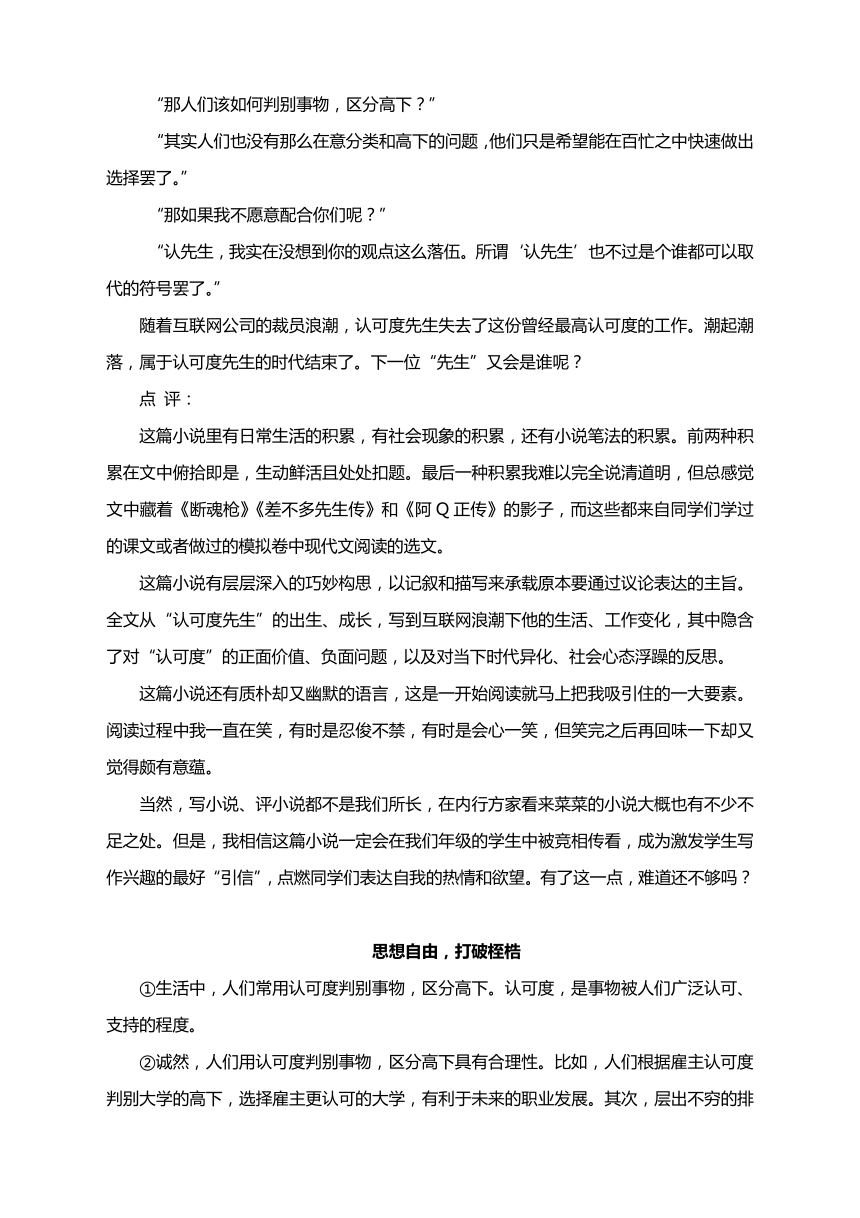 “那人们该如何判别事物，区分高下？”

“其实人们也没有那么在意分类和高下的问题，他们只是希望能在百忙之中快速做出选择罢了。”

“那如果我不愿意配合你们呢？”

“认先生，我实在没想到你的观点这么落伍。所谓‘认先生’也不过是个谁都可以取代的符号罢了。”

随着互联网公司的裁员浪潮，认可度先生失去了这份曾经最高认可度的工作。潮起潮落，属于认可度先生的时代结束了。下一位“先生”又会是谁呢？

点 评：

这篇小说里有日常生活的积累，有社会现象的积累，还有小说笔法的积累。前两种积累在文中俯拾即是，生动鲜活且处处扣题。最后一种积累我难以完全说清道明，但总感觉文中藏着《断魂枪》《差不多先生传》和《阿Q正传》的影子，而这些都来自同学们学过的课文或者做过的模拟卷中现代文阅读的选文。

这篇小说有层层深入的巧妙构思，以记叙和描写来承载原本要通过议论表达的主旨。全文从“认可度先生”的出生、成长，写到互联网浪潮下他的生活、工作变化，其中隐含了对“认可度”的正面价值、负面问题，以及对当下时代异化、社会心态浮躁的反思。

这篇小说还有质朴却又幽默的语言，这是一开始阅读就马上把我吸引住的一大要素。阅读过程中我一直在笑，有时是忍俊不禁，有时是会心一笑，但笑完之后再回味一下却又觉得颇有意蕴。

当然，写小说、评小说都不是我们所长，在内行方家看来菜菜的小说大概也有不少不足之处。但是，我相信这篇小说一定会在我们年级的学生中被竞相传看，成为激发学生写作兴趣的最好“引信”，点燃同学们表达自我的热情和欲望。有了这一点，难道还不够吗？

思想自由，打破桎梏

①生活中，人们常用认可度判别事物，区分高下。认可度，是事物被人们广泛认可、支持的程度。

②诚然，人们用认可度判别事物，区分高下具有合理性。比如，人们根据雇主认可度判别大学的高下，选择雇主更认可的大学，有利于未来的职业发展。其次，层出不穷的排